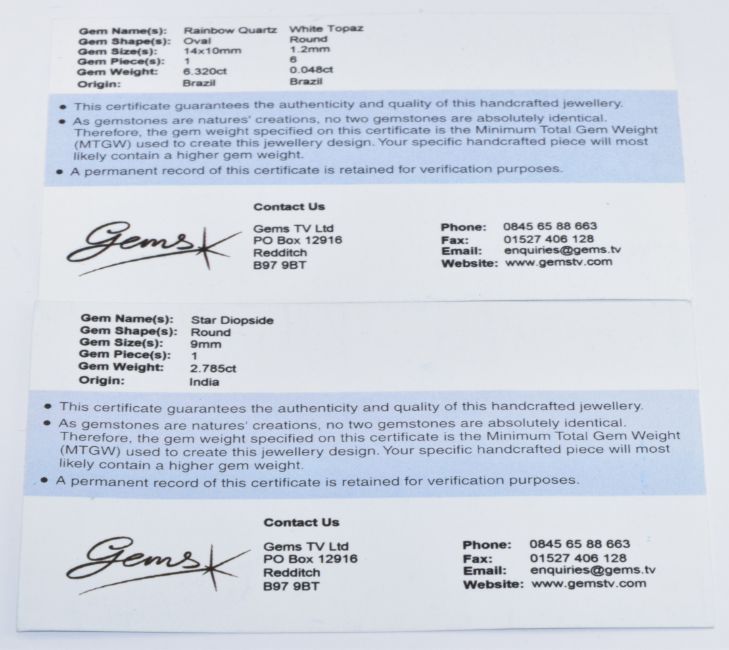 | Gem Name(s): | Rainbow Quartz | White Topaz |
|---|---|---|
| Gem Shape(s): | Oval | Round |
| Gem Size(s): | 14x10mm | 1.2mm |
| Gem Piece(s): | 1 | 6 |
| Gem Weight: | 6.320ct | 0.048ct |
| Origin: | Brazil | Brazil |

• This certificate guarantees the authenticity and quality of this handcrafted jewellery.

• As gemstones are natures' creations, no two gemstones are absolutely identical. Therefore, the gem weight specified on this certificate is the Minimum Total Gem Weight (MTGW) used to create this jewellery design. Your specific handcrafted piece will most likely contain a higher gem weight.

• A permanent record of this certificate is retained for verification purposes.

Gems

Contact Us

Gems TV Ltd
PO Box 12916
Redditch
B97 9BT

Phone: 0845 65 88 663
Fax: 01527 406 128
Email: enquiries@gems.tv
Website: www.gemstv.com

| Gem Name(s): | Star Diopside |
|---|---|
| Gem Shape(s): | Round |
| Gem Size(s): | 9mm |
| Gem Piece(s): | 1 |
| Gem Weight: | 2.785ct |
| Origin: | India |

• This certificate guarantees the authenticity and quality of this handcrafted jewellery.

• As gemstones are natures' creations, no two gemstones are absolutely identical. Therefore, the gem weight specified on this certificate is the Minimum Total Gem Weight (MTGW) used to create this jewellery design. Your specific handcrafted piece will most likely contain a higher gem weight.

• A permanent record of this certificate is retained for verification purposes.

Gems

Contact Us

Gems TV Ltd
PO Box 12916
Redditch
B97 9BT

Phone: 0845 65 88 663
Fax: 01527 406 128
Email: enquiries@gems.tv
Website: www.gemstv.com